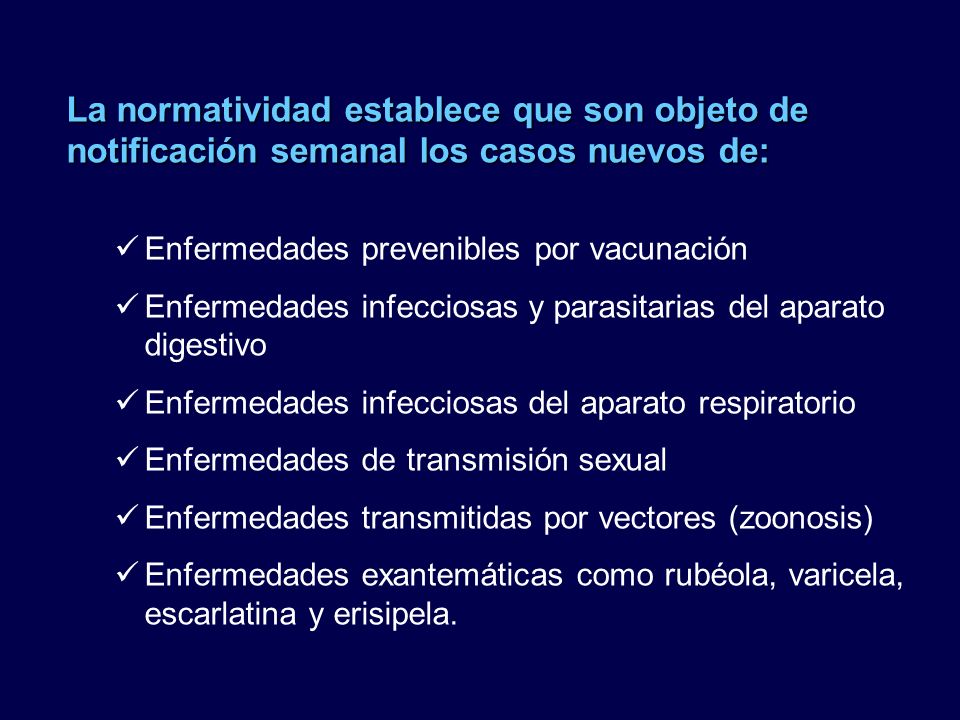 La normatividad establece que son objeto de notificación semanal los casos nuevos de:

✓ Enfermedades prevenibles por vacunación

✓ Enfermedades infecciosas y parasitarias del aparato digestivo

✓ Enfermedades infecciosas del aparato respiratorio

✓ Enfermedades de transmisión sexual

✓ Enfermedades transmitidas por vectores (zoonosis)

✓ Enfermedades exantemáticas como rubéola, varicela, escarlatina y erisipela.